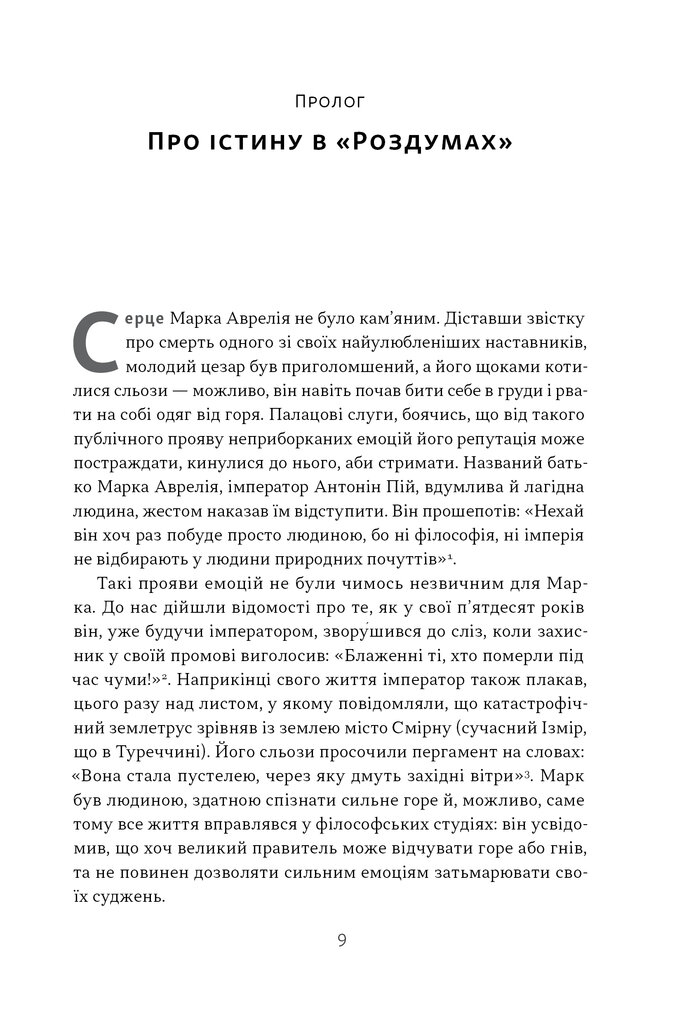 Пролог

Про істину в «Роздумах»

Серце Марка Аврелія не було кам'яним. Діставши звістку про смерть одного зі своїх найулюбленіших наставників, молодий цезар був приголомшений, а його щоками котилися сльози — можливо, він навіть почав бити себе в груди і рвати на собі одяг від горя. Палацові слуги, боячись, що від такого публічного прояву неприборканих емоцій його репутація може постраждати, кинулися до нього, аби стримати. Названий батько Марка Аврелія, імператор Антонін Пій, вдумлива й лагідна людина, жестом наказав їм відступити. Він прошепотів: «Нехай він хоч раз побуде просто людиною, бо ні філософія, ні імперія не відбирають у людини природних почуттів»$^1$.

Такі прояви емоцій не були чимось незвичним для Марка. До нас дійшли відомості про те, як у свої п'ятдесят років він, уже будучи імператором, зворушився до сліз, коли захисник у своїй промові виголосив: «Блаженні ті, хто померли під час чуми!»$^2$. Наприкінці свого життя імператор також плакав, цього разу над листом, у якому повідомляли, що катастрофічний землетрус зрівняв із землею місто Смірну (сучасний Ізмір, що в Туреччині). Його сльози просочили пергамент на словах: «Вона стала пустелею, через яку дмуть західні вітри»$^3$. Марк був людиною, здатною спізнати сильне горе й, можливо, саме тому все життя вправлявся у філософських студіях: він усвідомив, що хоч великий правитель може відчувати горе або гнів, та не повинен дозволяти сильним емоціям затьмарювати своїх суджень.

9